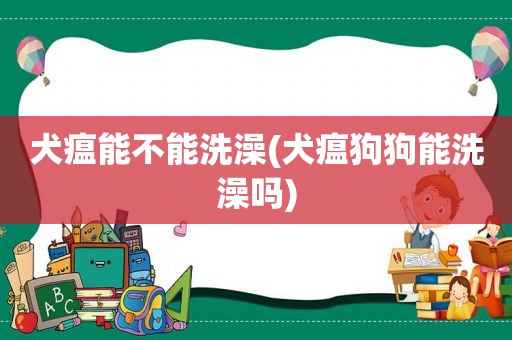 犬瘟能不能洗澡(犬瘟狗狗能洗澡吗)

ABC